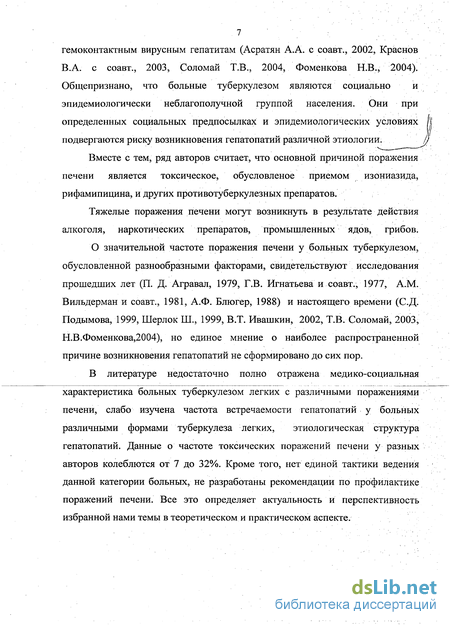 7

гемоконтактным вирусным гепатитам (Асратян А.А. с соавт., 2002, Краснов В.А. с соавт., 2003, Соломай Т.В., 2004, Фоменкова Н.В., 2004). Общепризнано, что больные туберкулезом являются социально и эпидемиологически неблагополучной группой населения. Они при определенных социальных предпосылках и эпидемиологических условиях подвергаются риску возникновения гепатопатий различной этиологии.

Вместе с тем, ряд авторов считает, что основной причиной поражения печени является токсическое, обусловленое приемом изониазида, рифамипицина, и других противотуберкулезных препаратов.

Тяжелые поражения печени могут возникнуть в результате действия алкоголя, наркотических препаратов, промышленных ядов, грибов.

О значительной частоте поражения печени у больных туберкулезом, обусловленной разнообразными факторами, свидетельствуют исследования прошедших лет (П. Д. Агравал, 1979, Г.В. Игнатьева и соавт., 1977, А.М. Вильдерман и соавт., 1981, А.Ф. Блюгер, 1988) и настоящего времени (С.Д. Подымова, 1999, Шерлок Ш., 1999, В.Т. Ивашкин, 2002, Т.В. Соломай, 2003, Н.В.Фоменкова,2004), но единое мнение о наиболее распространенной причине возникновения гепатопатий не сформировано до сих пор.

В литературе недостаточно полно отражена медико-социальная характеристика больных туберкулезом легких с различными поражениями печени, слабо изучена частота встречаемости гепатопатий у больных различными формами туберкулеза легких, этиологическая структура гепатопатий. Данные о частоте токсических поражений печени у разных авторов колеблются от 7 до 32%. Кроме того, нет единой тактики ведения данной категории больных, не разработаны рекомендации по профилактике поражений печени. Все это определяет актуальность и перспективность избранной нами темы в теоретическом и практическом аспекте.

dsLib.net
библиотека диссертаций